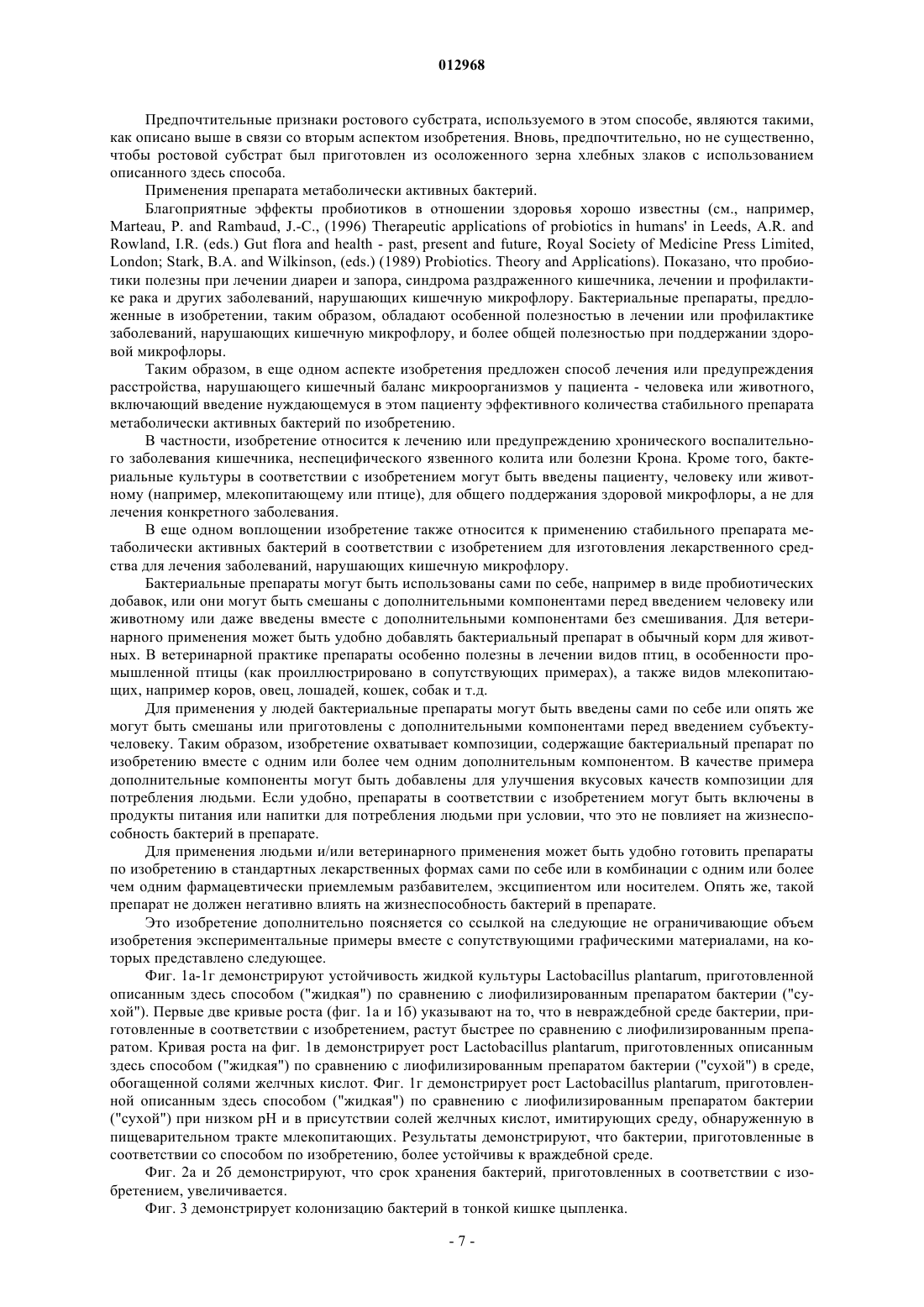 012968

Предпочтительные признаки ростового субстрата, используемого в этом способе, являются такими, как описано выше в связи со вторым аспектом изобретения. Вновь, предпочтительно, но не существенно, чтобы ростовой субстрат был приготовлен из осоложенного зерна хлебных злаков с использованием описанного здесь способа.

Применения препарата метаболически активных бактерий.

Благоприятные эффекты пробиотиков в отношении здоровья хорошо известны (см., например, Marteau, P. and Rambaud, J.-C., (1996) Therapeutic applications of probiotics in humans' in Leeds, A.R. and Rowland, I.R. (eds.) Gut flora and health - past, present and future, Royal Society of Medicine Press Limited, London; Stark, B.A. and Wilkinson, (eds.) (1989) Probiotics. Theory and Applications). Показано, что пробиотики полезны при лечении диареи и запора, синдрома раздраженного кишечника, лечении и профилактике рака и других заболеваний, нарушающих кишечную микрофлору. Бактериальные препараты, предложенные в изобретении, таким образом, обладают особенной полезностью в лечении или профилактике заболеваний, нарушающих кишечную микрофлору, и более общей полезностью при поддержании здоровой микрофлоры.

Таким образом, в еще одном аспекте изобретения предложен способ лечения или предупреждения расстройства, нарушающего кишечный баланс микроорганизмов у пациента - человека или животного, включающий введение нуждающемуся в этом пациенту эффективного количества стабильного препарата метаболически активных бактерий по изобретению.

В частности, изобретение относится к лечению или предупреждению хронического воспалительного заболевания кишечника, неспецифического язвенного колита или болезни Крона. Кроме того, бактериальные культуры в соответствии с изобретением могут быть введены пациенту, человеку или животному (например, млекопитающему или птице), для общего поддержания здоровой микрофлоры, а не для лечения конкретного заболевания.

В еще одном воплощении изобретение также относится к применению стабильного препарата метаболически активных бактерий в соответствии с изобретением для изготовления лекарственного средства для лечения заболеваний, нарушающих кишечную микрофлору.

Бактериальные препараты могут быть использованы сами по себе, например в виде пробиотических добавок, или они могут быть смешаны с дополнительными компонентами перед введением человеку или животному или даже введены вместе с дополнительными компонентами без смешивания. Для ветеринарного применения может быть удобно добавлять бактериальный препарат в обычный корм для животных. В ветеринарной практике препараты особенно полезны в лечении видов птиц, в особенности промышленной птицы (как проиллюстрировано в сопутствующих примерах), а также видов млекопитающих, например коров, овец, лошадей, кошек, собак и т.д.

Для применения у людей бактериальные препараты могут быть введены сами по себе или опять же могут быть смешаны или приготовлены с дополнительными компонентами перед введением субъекту-человеку. Таким образом, изобретение охватывает композиции, содержащие бактериальный препарат по изобретению вместе с одним или более чем одним дополнительным компонентом. В качестве примера дополнительные компоненты могут быть добавлены для улучшения вкусовых качеств композиции для потребления людьми. Если удобно, препараты в соответствии с изобретением могут быть включены в продукты питания или напитки для потребления людьми при условии, что это не повлияет на жизнеспособность бактерий в препарате.

Для применения людьми и/или ветеринарного применения может быть удобно готовить препараты по изобретению в стандартных лекарственных формах сами по себе или в комбинации с одним или более чем одним фармацевтически приемлемым разбавителем, эксципиентом или носителем. Опять же, такой препарат не должен негативно влиять на жизнеспособность бактерий в препарате.

Это изобретение дополнительно поясняется со ссылкой на следующие не ограничивающие объем изобретения экспериментальные примеры вместе с сопутствующими графическими материалами, на которых представлено следующее.

Фиг. 1а-1г демонстрируют устойчивость жидкой культуры Lactobacillus plantarum, приготовленной описанным здесь способом ("жидкая") по сравнению с лиофилизированным препаратом бактерии ("сухой"). Первые две кривые роста (фиг. 1а и 1б) указывают на то, что в невраждебной среде бактерии, приготовленные в соответствии с изобретением, растут быстрее по сравнению с лиофилизированным препаратом. Кривая роста на фиг. 1в демонстрирует рост Lactobacillus plantarum, приготовленных описанным здесь способом ("жидкая") по сравнению с лиофилизированным препаратом бактерии ("сухой") в среде, обогащенной солями желчных кислот. Фиг. 1г демонстрирует рост Lactobacillus plantarum, приготовленной описанным здесь способом ("жидкая") по сравнению с лиофилизированным препаратом бактерии ("сухой") при низком pH и в присутствии солей желчных кислот, имитирующих среду, обнаруженную в пищеварительном тракте млекопитающих. Результаты демонстрируют, что бактерии, приготовленные в соответствии со способом по изобретению, более устойчивы к враждебной среде.

Фиг. 2а и 2б демонстрируют, что срок хранения бактерий, приготовленных в соответствии с изобретением, увеличивается.

Фиг. 3 демонстрирует колонизацию бактерий в тонкой кишке цыпленка.

- 7 -